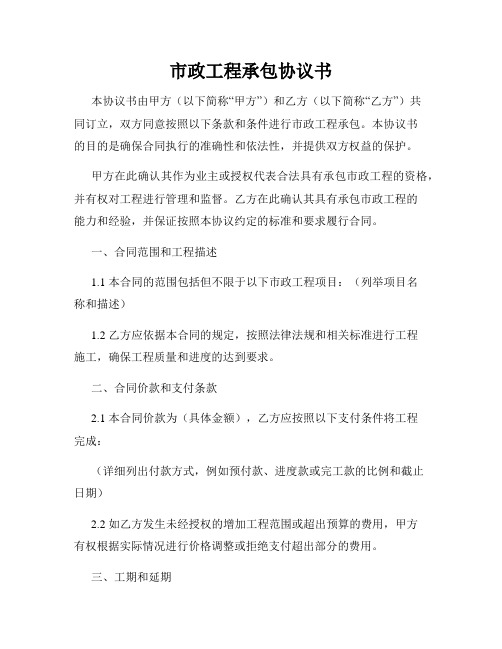 市政工程承包协议书

本协议书由甲方（以下简称“甲方”）和乙方（以下简称“乙方”）共同订立，双方同意按照以下条款和条件进行市政工程承包。本协议书的目的是确保合同执行的准确性和依法性，并提供双方权益的保护。

甲方在此确认其作为业主或授权代表合法具有承包市政工程的资格，并有权对工程进行管理和监督。乙方在此确认其具有承包市政工程的能力和经验，并保证按照本协议约定的标准和要求履行合同。

一、合同范围和工程描述

1.1 本合同的范围包括但不限于以下市政工程项目：（列举项目名称和描述）

1.2 乙方应依据本合同的规定，按照法律法规和相关标准进行工程施工，确保工程质量和进度的达到要求。

二、合同价款和支付条款

2.1 本合同价款为（具体金额），乙方应按照以下支付条件将工程完成：

（详细列出付款方式，例如预付款、进度款或完工款的比例和截止日期）

2.2 如乙方发生未经授权的增加工程范围或超出预算的费用，甲方有权根据实际情况进行价格调整或拒绝支付超出部分的费用。

三、工期和延期